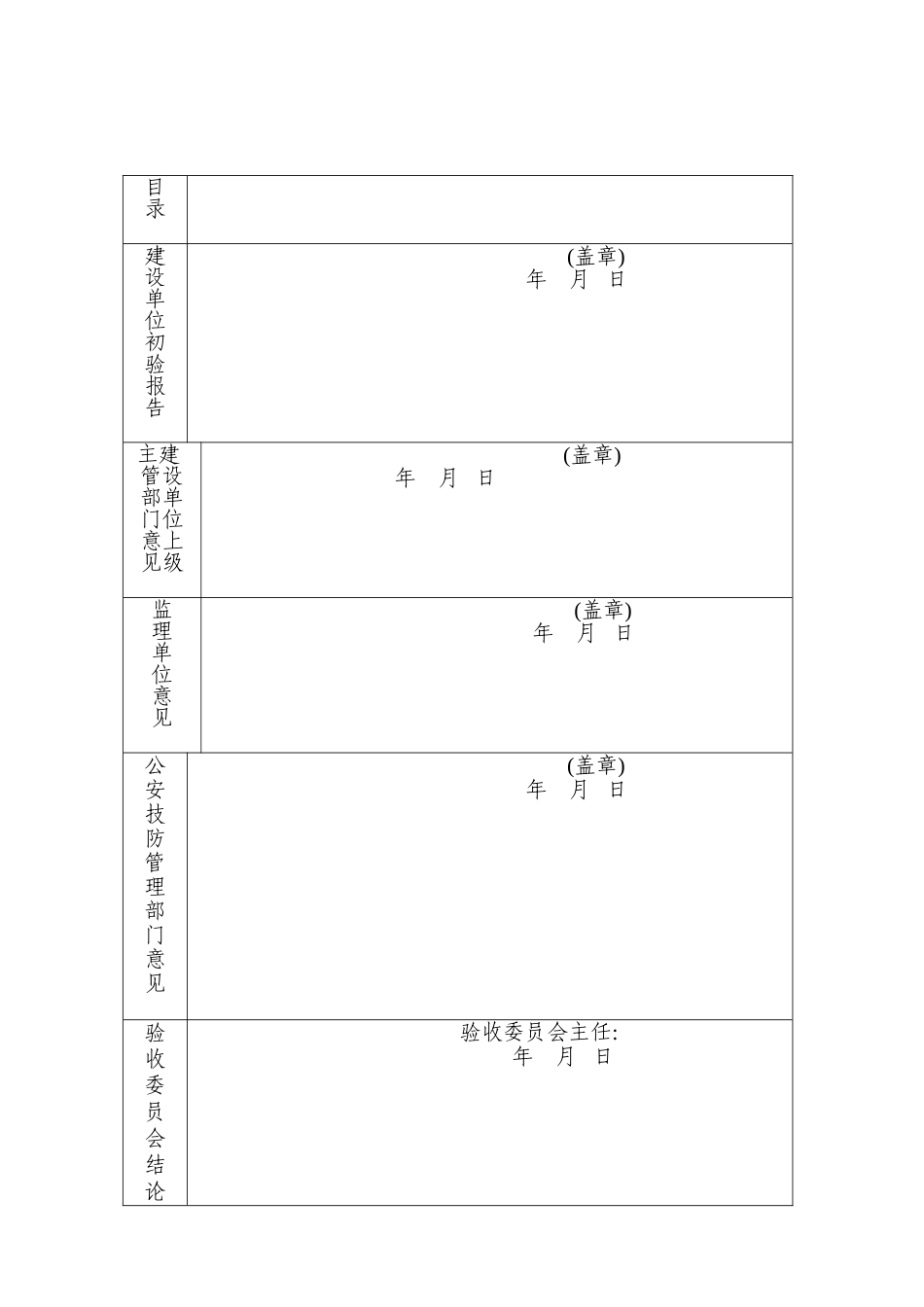 | 目录 | |
|---|---|
| 建设单位初验报告 | (盖章) 年 月 日 |
| 建设单位上级主管部门意见 | (盖章) 年 月 日 |
| 监理单位意见 | (盖章) 年 月 日 |
| 公安技防管理部门意见 | (盖章) 年 月 日 |
| 验收委员会结论 | 验收委员会主任: 年 月 日 |